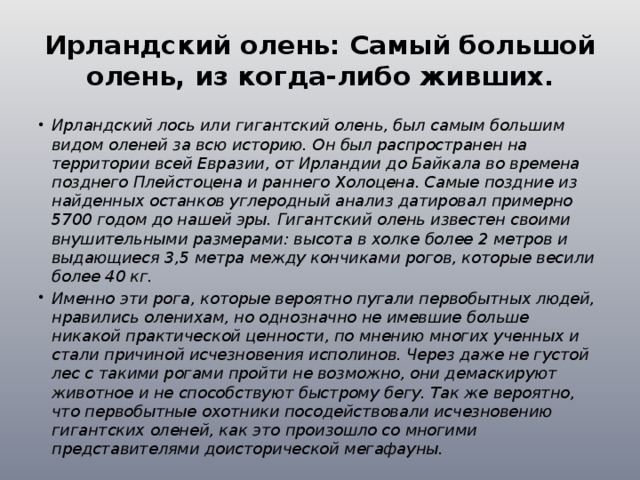 Ирландский олень: Самый большой олень, из когда-либо живших.

• Ирландский лось или гигантский олень, был самым большим видом оленей за всю историю. Он был распространен на территории всей Евразии, от Ирландии до Байкала во времена позднего Плейстоцена и раннего Холоцена. Самые поздние из найденных останков углеродный анализ датировал примерно 5700 годом до нашей эры. Гигантский олень известен своими внушительными размерами: высота в холке более 2 метров и выдающиеся 3,5 метра между кончиками рогов, которые весили более 40 кг.

• Именно эти рога, которые вероятно пугали первобытных людей, нравились оленихам, но однозначно не имевшие больше никакой практической ценности, по мнению многих ученных и стали причиной исчезновения исполинов. Через даже не густой лес с такими рогами пройти не возможно, они демаскируют животное и не способствуют быстрому бегу. Так же вероятно, что первобытные охотники посодействовали исчезновению гигантских оленей, как это произошло со многими представителями доисторической мегафауны.